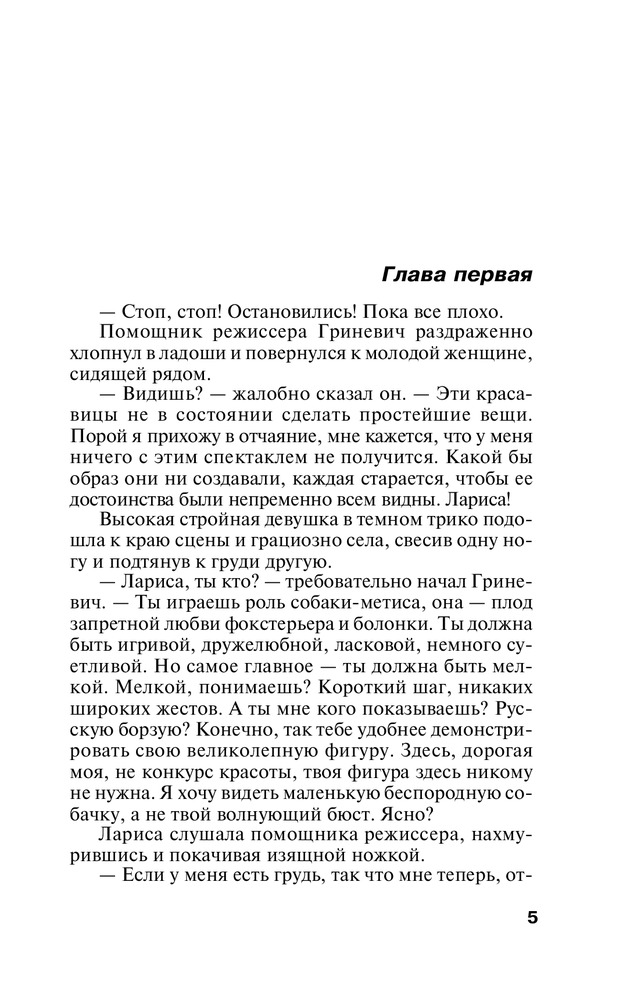 Глава первая

— Стоп, стоп! Остановились! Пока все плохо.

Помощник режиссера Гриневич раздраженно хлопнул в ладоши и повернулся к молодой женщине, сидящей рядом.

— Видишь? — жалобно сказал он. — Эти красавицы не в состоянии сделать простейшие вещи. Порой я прихожу в отчаяние, мне кажется, что у меня ничего с этим спектаклем не получится. Какой бы образ они ни создавали, каждая старается, чтобы ее достоинства были непременно всем видны. Лариса!

Высокая стройная девушка в темном трико подошла к краю сцены и грациозно села, свесив одну ногу и подтянув к груди другую.

— Лариса, ты кто? — требовательно начал Гриневич. — Ты играешь роль собаки-метиса, она — плод запретной любви фокстерьера и болонки. Ты должна быть игривой, дружелюбной, ласковой, немного суетливой. Но самое главное — ты должна быть мелкой. Мелкой, понимаешь? Короткий шаг, никаких широких жестов. А ты мне кого показываешь? Русскую борзую? Конечно, так тебе удобнее демонстрировать свою великолепную фигуру. Здесь, дорогая моя, не конкурс красоты, твоя фигура здесь никому не нужна. Я хочу видеть маленькую беспородную собачку, а не твой волнующий бюст. Ясно?

Лариса слушала помощника режиссера, нахмурившись и покачивая изящной ножкой.

— Если у меня есть грудь, так что мне теперь, от-

5